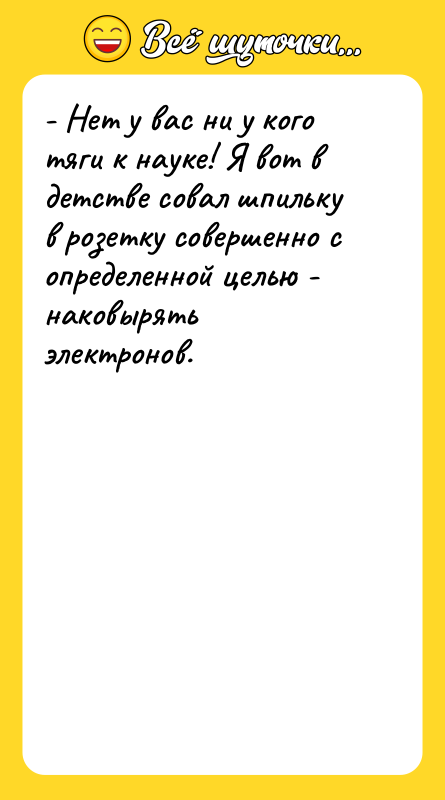 Всё шуточки...

- Нет у вас ни у кого тяги к науке! Я вот в детстве совал шпильку в розетку совершенно с определенной целью - наковырять электронов.